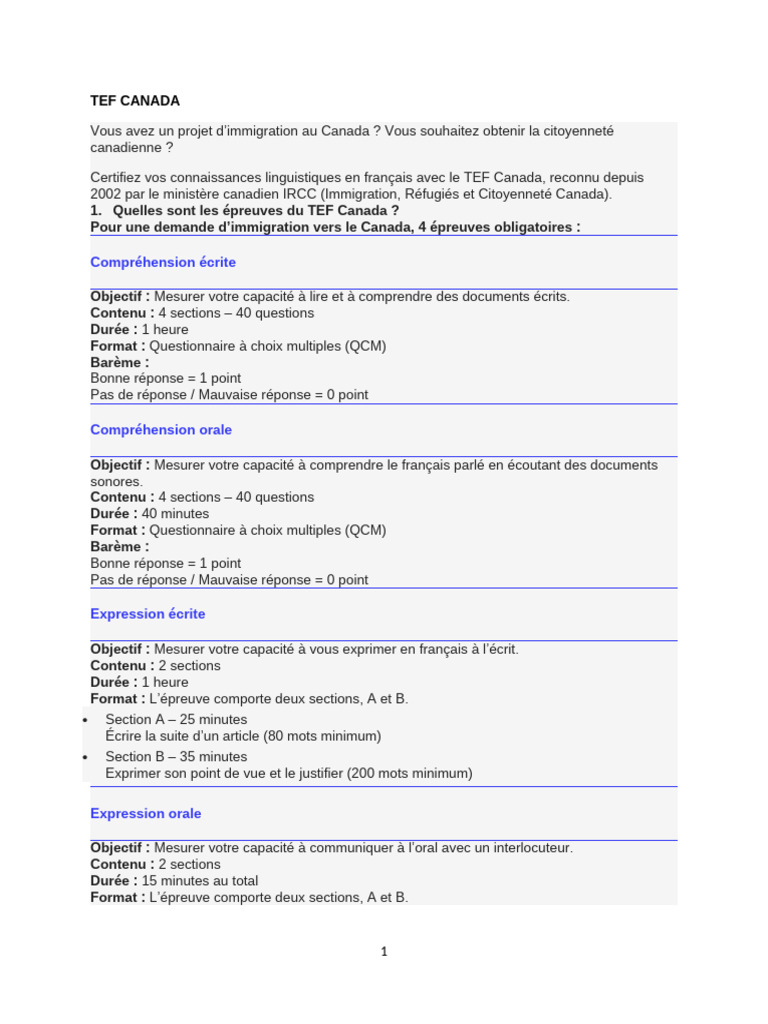 TEF CANADA

Vous avez un projet d'immigration au Canada ? Vous souhaitez obtenir la citoyenneté canadienne ?

Certifiez vos connaissances linguistiques en français avec le TEF Canada, reconnu depuis 2002 par le ministère canadien IRCC (Immigration, Réfugiés et Citoyenneté Canada).
1. Quelles sont les épreuves du TEF Canada ?
Pour une demande d'immigration vers le Canada, 4 épreuves obligatoires :

Compréhension écrite

Objectif : Mesurer votre capacité à lire et à comprendre des documents écrits.
Contenu : 4 sections – 40 questions
Durée : 1 heure
Format : Questionnaire à choix multiples (QCM)
Barème :
Bonne réponse = 1 point
Pas de réponse / Mauvaise réponse = 0 point

Compréhension orale

Objectif : Mesurer votre capacité à comprendre le français parlé en écoutant des documents sonores.
Contenu : 4 sections – 40 questions
Durée : 40 minutes
Format : Questionnaire à choix multiples (QCM)
Barème :
Bonne réponse = 1 point
Pas de réponse / Mauvaise réponse = 0 point

Expression écrite

Objectif : Mesurer votre capacité à vous exprimer en français à l'écrit.
Contenu : 2 sections
Durée : 1 heure
Format : L'épreuve comporte deux sections, A et B.
• Section A – 25 minutes
Écrire la suite d'un article (80 mots minimum)
• Section B – 35 minutes
Exprimer son point de vue et le justifier (200 mots minimum)

Expression orale

Objectif : Mesurer votre capacité à communiquer à l'oral avec un interlocuteur.
Contenu : 2 sections
Durée : 15 minutes au total
Format : L'épreuve comporte deux sections, A et B.

1